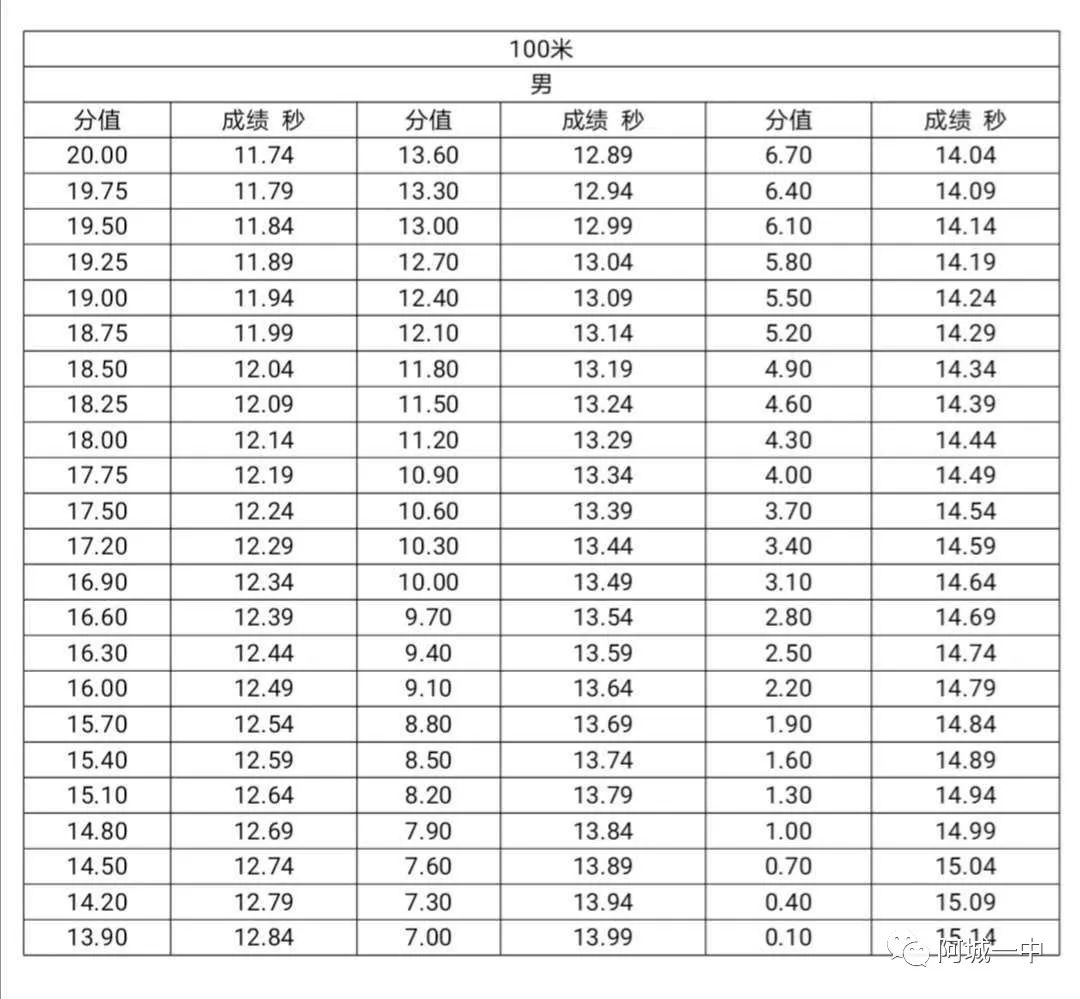 | 100米 | | | | | |
|---|---|---|---|---|---|
| 男 | | | | | |
| 分值 | 成绩 秒 | 分值 | 成绩 秒 | 分值 | 成绩 秒 |
| 20.00 | 11.74 | 13.60 | 12.89 | 6.70 | 14.04 |
| 19.75 | 11.79 | 13.30 | 12.94 | 6.40 | 14.09 |
| 19.50 | 11.84 | 13.00 | 12.99 | 6.10 | 14.14 |
| 19.25 | 11.89 | 12.70 | 13.04 | 5.80 | 14.19 |
| 19.00 | 11.94 | 12.40 | 13.09 | 5.50 | 14.24 |
| 18.75 | 11.99 | 12.10 | 13.14 | 5.20 | 14.29 |
| 18.50 | 12.04 | 11.80 | 13.19 | 4.90 | 14.34 |
| 18.25 | 12.09 | 11.50 | 13.24 | 4.60 | 14.39 |
| 18.00 | 12.14 | 11.20 | 13.29 | 4.30 | 14.44 |
| 17.75 | 12.19 | 10.90 | 13.34 | 4.00 | 14.49 |
| 17.50 | 12.24 | 10.60 | 13.39 | 3.70 | 14.54 |
| 17.20 | 12.29 | 10.30 | 13.44 | 3.40 | 14.59 |
| 16.90 | 12.34 | 10.00 | 13.49 | 3.10 | 14.64 |
| 16.60 | 12.39 | 9.70 | 13.54 | 2.80 | 14.69 |
| 16.30 | 12.44 | 9.40 | 13.59 | 2.50 | 14.74 |
| 16.00 | 12.49 | 9.10 | 13.64 | 2.20 | 14.79 |
| 15.70 | 12.54 | 8.80 | 13.69 | 1.90 | 14.84 |
| 15.40 | 12.59 | 8.50 | 13.74 | 1.60 | 14.89 |
| 15.10 | 12.64 | 8.20 | 13.79 | 1.30 | 14.94 |
| 14.80 | 12.69 | 7.90 | 13.84 | 1.00 | 14.99 |
| 14.50 | 12.74 | 7.60 | 13.89 | 0.70 | 15.04 |
| 14.20 | 12.79 | 7.30 | 13.94 | 0.40 | 15.09 |
| 13.90 | 12.84 | 7.00 | 13.99 | 0.10 | 15.14 |

阿城一中